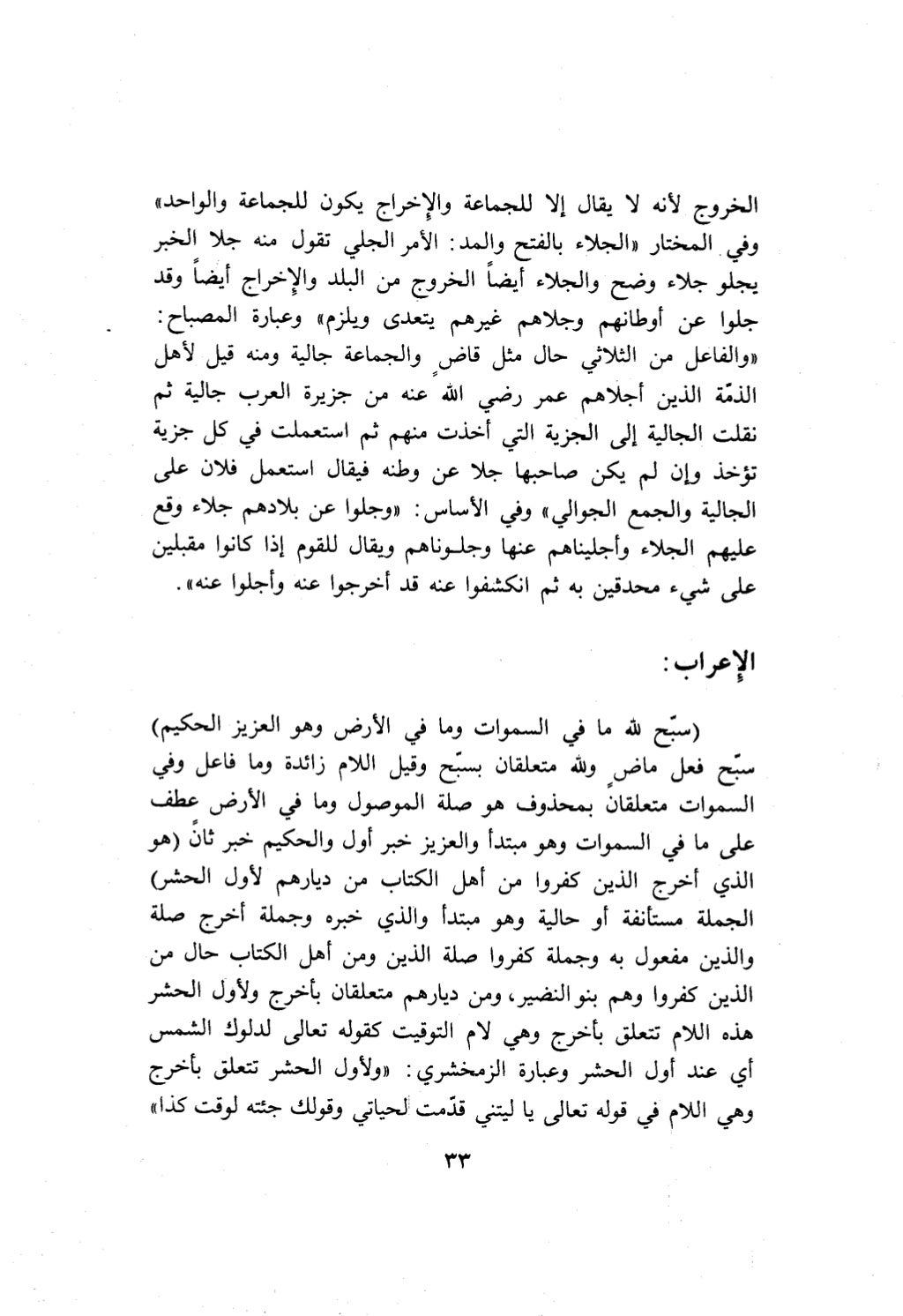 الخروج لأنه لا يقال إلا للجماعة والإخراج يكون للجماعة والواحد» وفي المختار «الجلاء بالفتح والمد: الأمر الجلي تقول منه جلا الخبر يجلو جلاء وضح والجلاء أيضاً الخروج من البلد والإخراج أيضاً وقد جلوا عن أوطانهم وجلاهم غيرهم يتعدى ويلزم» وعبارة المصباح: «والفاعل من الثلاثي حال مثل قاضٍ والجماعة جالية ومنه قيل لأهل الذمّة الذين أجلاهم عمر رضي الله عنه من جزيرة العرب جالية ثم نقلت الجالية إلى الجزية التي أخذت منهم ثم استعملت في كل جزية تؤخذ وإن لم يكن صاحبها جلا عن وطنه فيقال استعمل فلان على الجالية والجمع الجوالي» وفي الأساس: «وجلوا عن بلادهم جلاء وقع عليهم الجلاء وأجليناهم عنها وجلوناهم ويقال للقوم إذا كانوا مقبلين على شيء محدقين به ثم انكشفوا عنه قد أخرجوا عنه وأجلوا عنه».

الإعراب:

(سبّح لله ما في السموات وما في الأرض وهو العزيز الحكيم) سبّح فعل ماضٍ ولله متعلقان بسبّح وقيل اللام زائدة وما فاعل وفي السموات متعلقان بمحذوف هو صلة الموصول وما في الأرض عطف على ما في السموات وهو مبتدأ والعزيز خبر أول والحكيم خبر ثانٍ (هو الذي أخرج الذين كفروا من أهل الكتاب من ديارهم لأول الحشر) الجملة مستأنفة أو حالية وهو مبتدأ والذي خبره وجملة أخرج صلة والذين مفعول به وجملة كفروا صلة الذين ومن أهل الكتاب حال من الذين كفروا وهم بنو النضير، ومن ديارهم متعلقان بأخرج ولأول الحشر هذه اللام تتعلق بأخرج وهي لام التوقيت كقوله تعالى لدلوك الشمس أي عند أول الحشر وعبارة الزمخشري: «ولأول الحشر تتعلق بأخرج وهي اللام في قوله تعالى يا ليتني قدّمت لحياتي وقولك جئته لوقت كذا»

٣٣